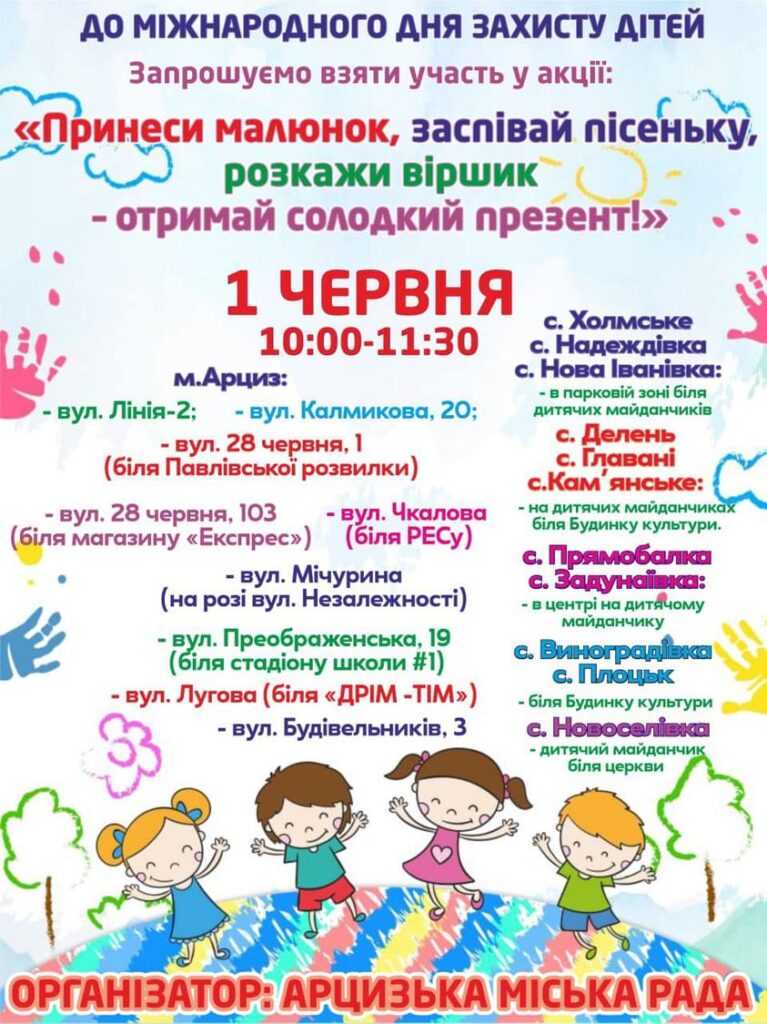 ДО МІЖНАРОДНОГО ДНЯ ЗАХИСТУ ДІТЕЙ

Запрошуємо взяти участь у акції:

«Принеси малюнок, заспівай пісеньку, розкажи віршик - отримай солодкий презент!»

1 ЧЕРВНЯ
10:00-11:30

м.Арциз:

- вул. Лінія-2; - вул. Калмикова, 20;

- вул. 28 червня, 1
(біля Павлівської розвилки)

- вул. 28 червня, 103
(біля магазину «Експрес»)

- вул. Чкалова
(біля РЕСу)

- вул. Мічурина
(на розі вул. Незалежності)

- вул. Преображенська, 19
(біля стадіону школи #1)

- вул. Лугова (біля «ДРІМ -ТІМ»)

- вул. Будівельників, 3

с. Холмське
с. Надеждівка
с. Нова Іванівка:
- в парковій зоні біля дитячих майданчиків

с. Делень
с. Главані
с.Кам'янське:
- на дитячих майданчиках біля Будинку культури.

с. Прямобалка
с. Задунаївка:
- в центрі на дитячому майданчику

с. Виноградівка
с. Плоцьк
- біля Будинку культури

с. Новоселівка
- дитячий майданчик біля церкви

ОРГАНІЗАТОР: АРЦИЗЬКА МІСЬКА РАДА